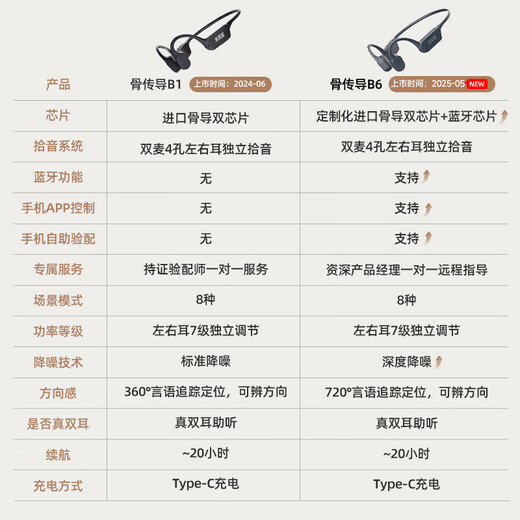 | 产品 | 骨传导B1 上市时间：2024-06 | 骨传导B6 上市时间：2025-05 NEW |
|---|---|---|
| 芯片 | 进口骨导双芯片 | 定制化进口骨导双芯片+蓝牙芯片 |
| 拾音系统 | 双麦4孔左右耳独立拾音 | 双麦4孔左右耳独立拾音 |
| 蓝牙功能 | 无 | 支持 |
| 手机APP控制 | 无 | 支持 |
| 手机自助验配 | 无 | 支持 |
| 专属服务 | 持证验配师一对一服务 | 资深产品经理一对一远程指导 |
| 场景模式 | 8种 | 8种 |
| 功率等级 | 左右耳7级独立调节 | 左右耳7级独立调节 |
| 降噪技术 | 标准降噪 | 深度降噪 |
| 方向感 | 360°言语追踪定位，可辨方向 | 720°言语追踪定位，可辨方向 |
| 是否真双耳 | 真双耳助听 | 真双耳助听 |
| 续航 | ~20小时 | ~20小时 |
| 充电方式 | Type-C充电 | Type-C充电 |